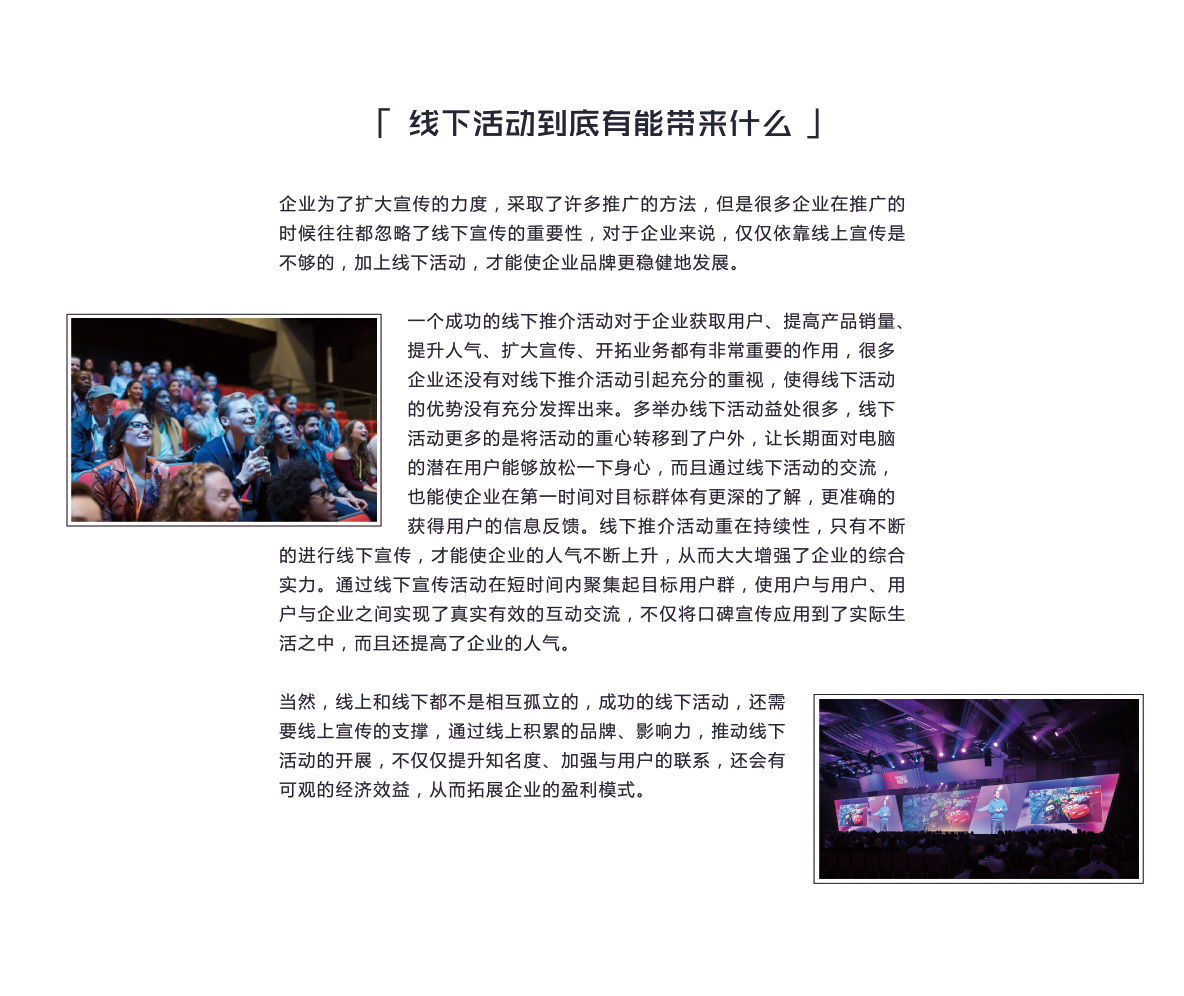 「 线下活动到底有能带来什么 」

企业为了扩大宣传的力度，采取了许多推广的方法，但是很多企业在推广的时候往往都忽略了线下宣传的重要性，对于企业来说，仅仅依靠线上宣传是不够的，加上线下活动，才能使企业品牌更稳健地发展。

一个成功的线下推介活动对于企业获取用户、提高产品销量、提升人气、扩大宣传、开拓业务都有非常重要的作用，很多企业还没有对线下推介活动引起充分的重视，使得线下活动的优势没有充分发挥出来。多举办线下活动益处很多，线下活动更多的是将活动的重心转移到了户外，让长期面对电脑的潜在用户能够放松一下身心，而且通过线下活动的交流，也能使企业在第一时间对目标群体有更深的了解，更准确的获得用户的信息反馈。线下推介活动重在持续性，只有不断的进行线下宣传，才能使企业的人气不断上升，从而大大增强了企业的综合实力。通过线下宣传活动在短时间内聚集起目标用户群，使用户与用户、用户与企业之间实现了真实有效的互动交流，不仅将口碑宣传应用到了实际生活之中，而且还提高了企业的人气。

当然，线上和线下都不是相互孤立的，成功的线下活动，还需要线上宣传的支撑，通过线上积累的品牌、影响力，推动线下活动的开展，不仅仅提升知名度、加强与用户的联系，还会有可观的经济效益，从而拓展企业的盈利模式。